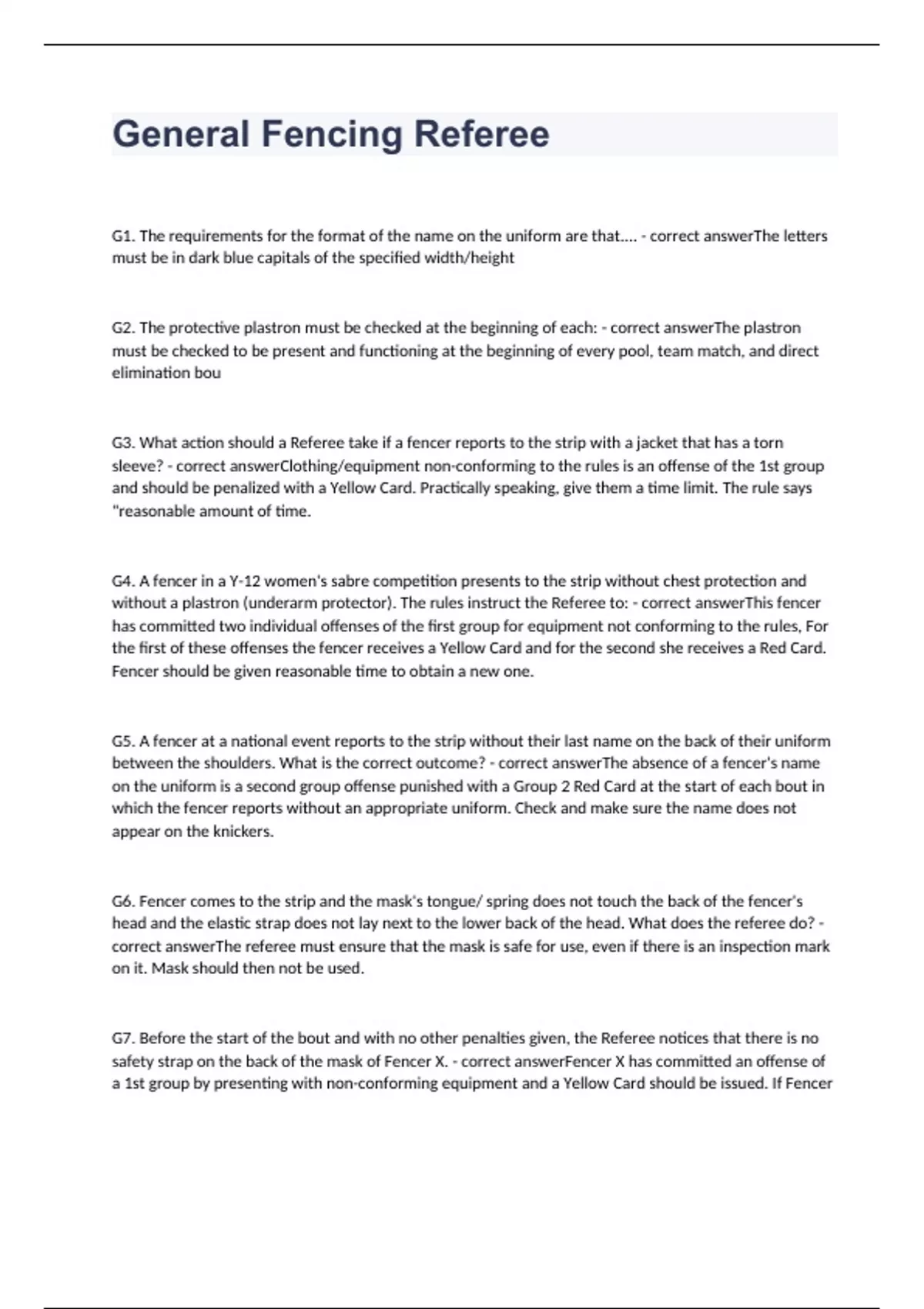 General Fencing Referee

G1. The requirements for the format of the name on the uniform are that.... - correct answerThe letters must be in dark blue capitals of the specified width/height

G2. The protective plastron must be checked at the beginning of each: - correct answerThe plastron must be checked to be present and functioning at the beginning of every pool, team match, and direct elimination bou

G3. What action should a Referee take if a fencer reports to the strip with a jacket that has a torn sleeve? - correct answerClothing/equipment non-conforming to the rules is an offense of the 1st group and should be penalized with a Yellow Card. Practically speaking, give them a time limit. The rule says "reasonable amount of time.

G4. A fencer in a Y-12 women's sabre competition presents to the strip without chest protection and without a plastron (underarm protector). The rules instruct the Referee to: - correct answerThis fencer has committed two individual offenses of the first group for equipment not conforming to the rules, For the first of these offenses the fencer receives a Yellow Card and for the second she receives a Red Card. Fencer should be given reasonable time to obtain a new one.

G5. A fencer at a national event reports to the strip without their last name on the back of their uniform between the shoulders. What is the correct outcome? - correct answerThe absence of a fencer's name on the uniform is a second group offense punished with a Group 2 Red Card at the start of each bout in which the fencer reports without an appropriate uniform. Check and make sure the name does not appear on the knickers.

G6. Fencer comes to the strip and the mask's tongue/ spring does not touch the back of the fencer's head and the elastic strap does not lay next to the lower back of the head. What does the referee do? - correct answerThe referee must ensure that the mask is safe for use, even if there is an inspection mark on it. Mask should then not be used.

G7. Before the start of the bout and with no other penalties given, the Referee notices that there is no safety strap on the back of the mask of Fencer X. - correct answerFencer X has committed an offense of a 1st group by presenting with non-conforming equipment and a Yellow Card should be issued. If Fencer